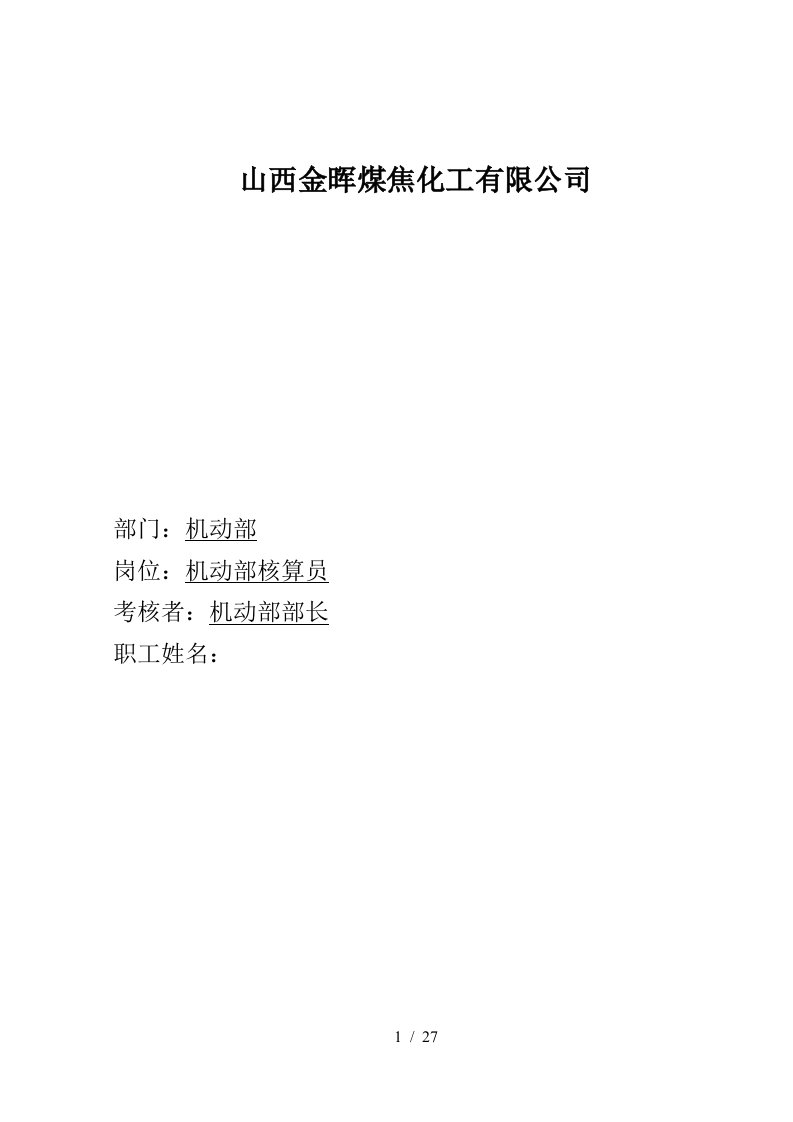 山西金晖煤焦化工有限公司

部门：机动部
岗位：机动部核算员
考核者：机动部部长
职工姓名：

1 / 27